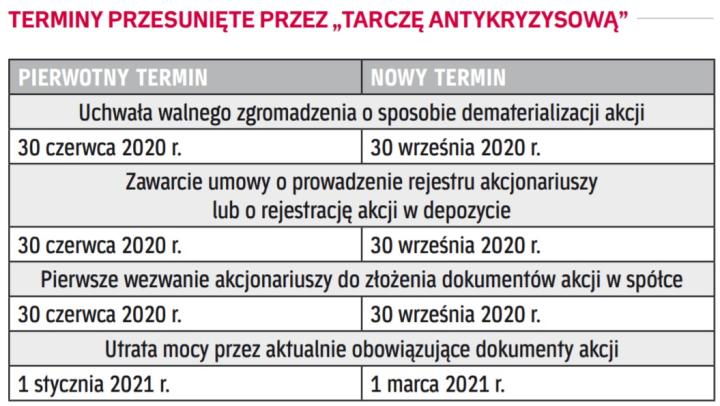 TERMINY PRZESUNIĘTE PRZEZ „TARCZĘ ANTYKRYZYSOWĄ”

| PIERWOTNY TERMIN | NOWY TERMIN |
|---|---|
| Uchwała walnego zgromadzenia o sposobie dematerializacji akcji | |
| 30 czerwca 2020 r. | 30 września 2020 r. |
| Zawarcie umowy o prowadzenie rejestru akcjonariuszy lub o rejestrację akcji w depozycie | |
| 30 czerwca 2020 r. | 30 września 2020 r. |
| Pierwsze wezwanie akcjonariuszy do złożenia dokumentów akcji w spółce | |
| 30 czerwca 2020 r. | 30 września 2020 r. |
| Utrata mocy przez aktualnie obowiązujące dokumenty akcji | |
| 1 stycznia 2021 r. | 1 marca 2021 r. |